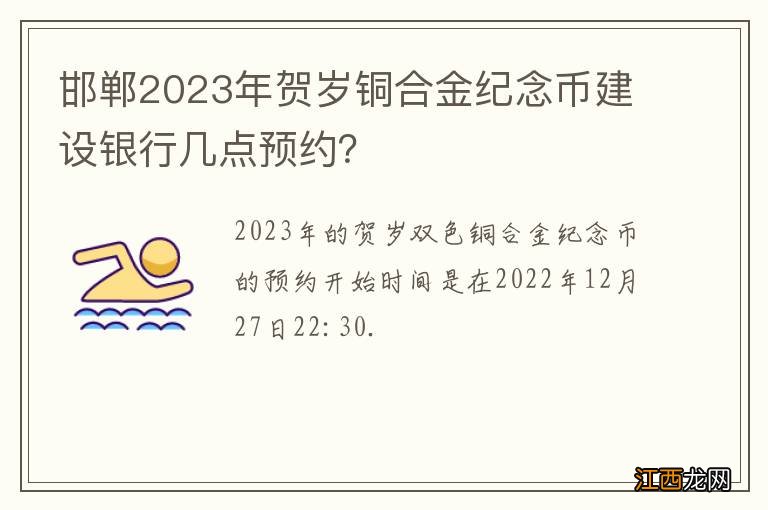 邯郸2023年贺岁铜合金纪念币建设银行几点预约?

2023年的贺岁双色铜合金纪念币的预约开始时间是在2022年12月27日22: 30.

江西龙网